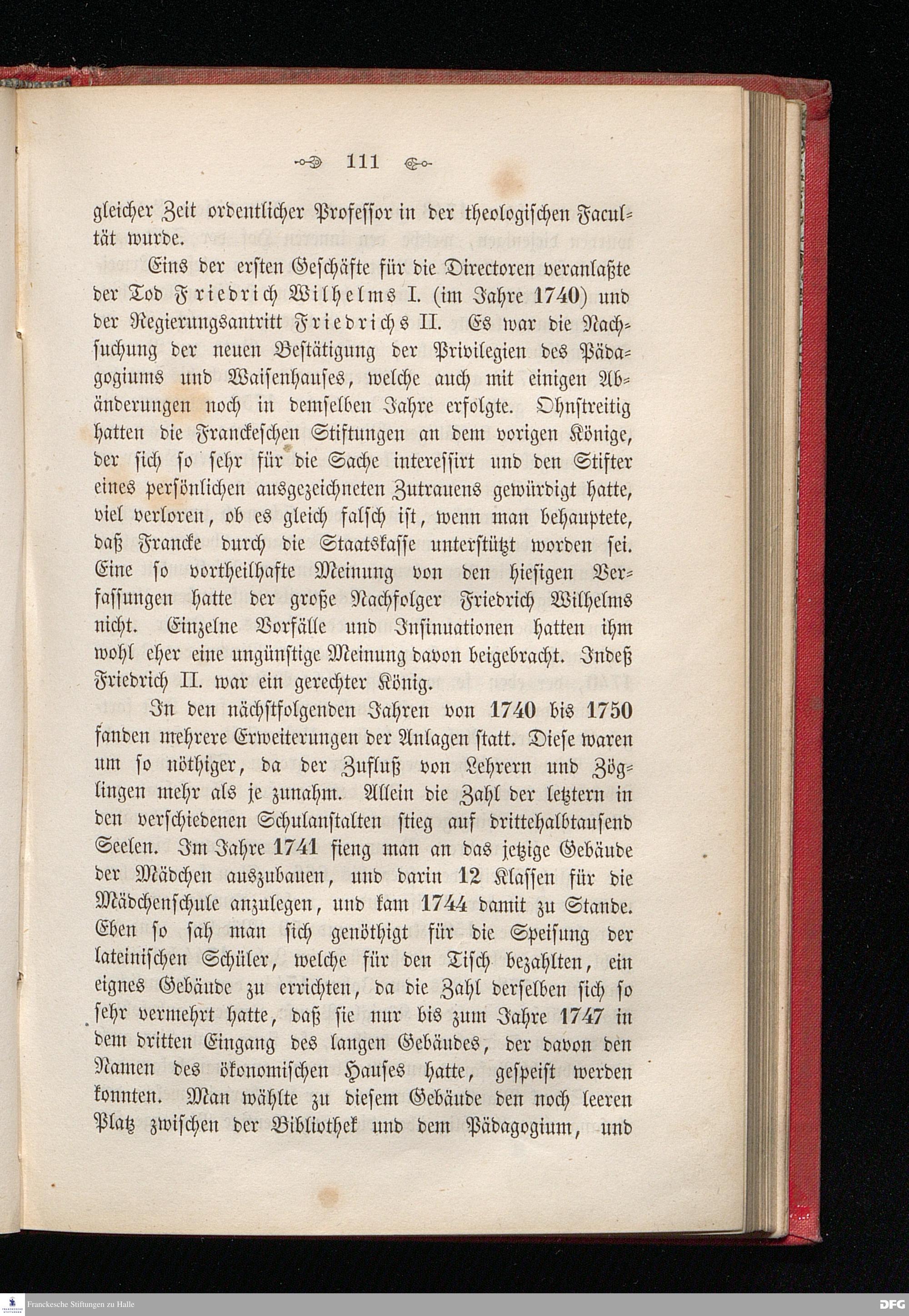 111

gleicher Zeit ordentlicher Professor in der theologischen Facultät wurde.

Eins der ersten Geschäfte für die Directoren veranlaßte der Tod Friedrich Wilhelms I. (im Jahre 1740) und der Regierungsantritt Friedrichs II. Es war die Nachsuchung der neuen Bestätigung der Privilegien des Pädagogiums und Waisenhauses, welche auch mit einigen Abänderungen noch in demselben Jahre erfolgte. Ohnstreitig hatten die Franckeschen Stiftungen an dem vorigen Könige, der sich so sehr für die Sache interessirt und den Stifter eines persönlichen ausgezeichneten Zutrauens gewürdigt hatte, viel verloren, ob es gleich falsch ist, wenn man behauptete, daß Francke durch die Staatskasse unterstützt worden sei. Eine so vortheilhafte Meinung von den hiesigen Verfassungen hatte der große Nachfolger Friedrich Wilhelms nicht. Einzelne Vorfälle und Insinuationen hatten ihm wohl eher eine ungünstige Meinung davon beigebracht. Indeß Friedrich II. war ein gerechter König.

In den nächstfolgenden Jahren von 1740 bis 1750 fanden mehrere Erweiterungen der Anlagen statt. Diese waren um so nöthiger, da der Zufluß von Lehrern und Zöglingen mehr als je zunahm. Allein die Zahl der letztern in den verschiedenen Schulanstalten stieg auf drittehalbtausend Seelen. Im Jahre 1741 fieng man an das jetzige Gebäude der Mädchen auszubauen, und darin 12 Klassen für die Mädchenschule anzulegen, und kam 1744 damit zu Stande. Eben so sah man sich genöthigt für die Speisung der lateinischen Schüler, welche für den Tisch bezahlten, ein eignes Gebäude zu errichten, da die Zahl derselben sich so sehr vermehrt hatte, daß sie nur bis zum Jahre 1747 in dem dritten Eingang des langen Gebäudes, der davon den Namen des ökonomischen Hauses hatte, gespeist werden konnten. Man wählte zu diesem Gebäude den noch leeren Platz zwischen der Bibliothek und dem Pädagogium, und

Franckesche Stiftungen zu Halle
DFG